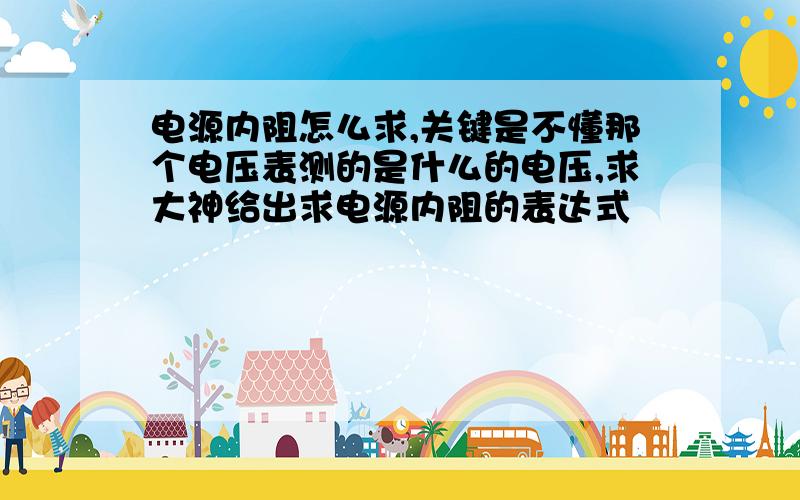 电源内阻怎么求,关键是不懂那个电压表测的是什么的电压,求大神给出求电源内阻的表达式